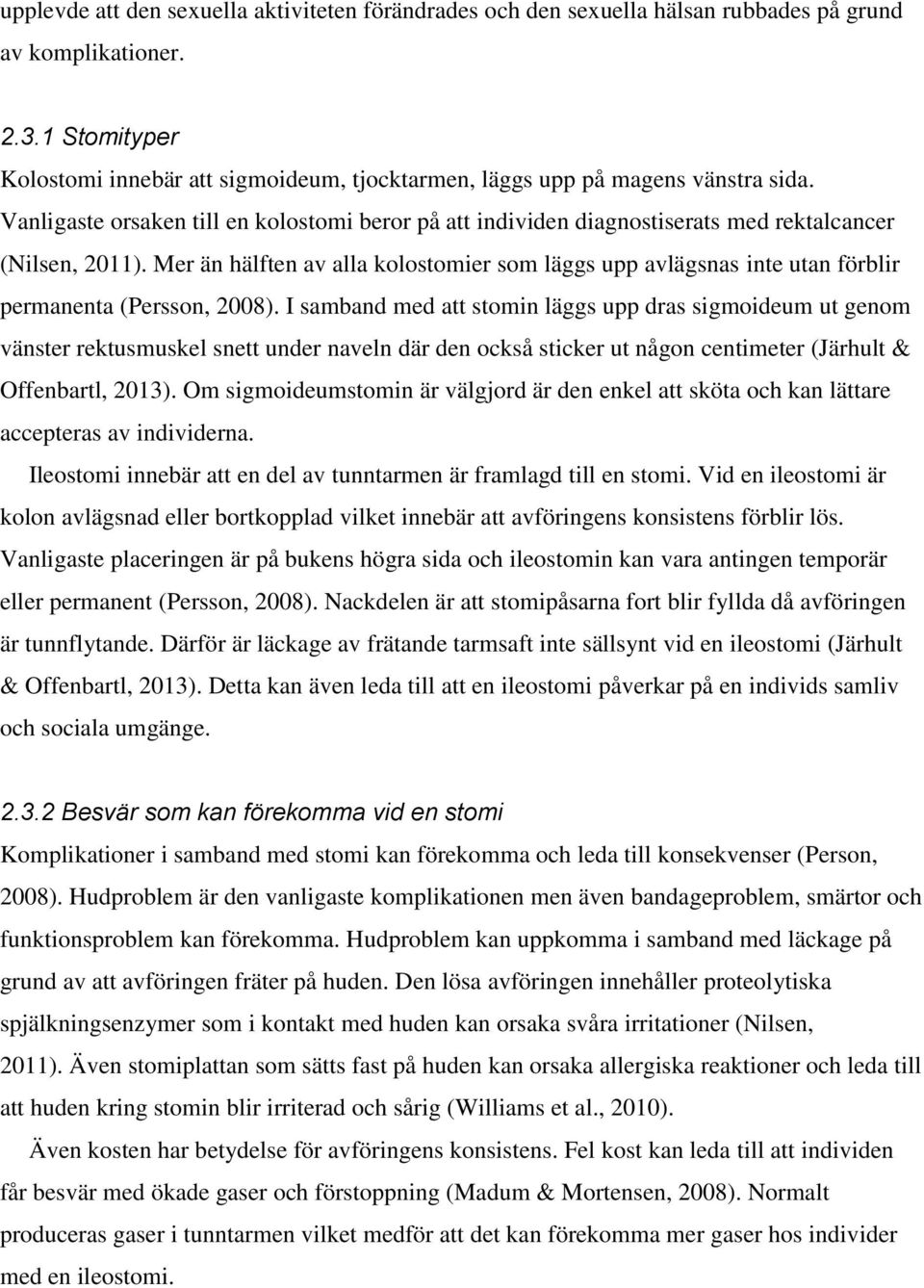 upplevde att den sexuella aktiviteten förändrades och den sexuella hälsan rubbades på grund av komplikationer.

2.3.1 Stomityper
Kolostomi innebär att sigmoideum, tjocktarmen, läggs upp på magens vänstra sida. Vanligaste orsaken till en kolostomi beror på att individen diagnostiserats med rektalcancer (Nilsen, 2011). Mer än hälften av alla kolostomier som läggs upp avlägsnas inte utan förblir permanenta (Persson, 2008). I samband med att stomin läggs upp dras sigmoideum ut genom vänster rektusmuskel snett under naveln där den också sticker ut någon centimeter (Järhult & Offenbartl, 2013). Om sigmoideumstomin är välgjord är den enkel att sköta och kan lättare accepteras av individerna.

Ileostomi innebär att en del av tunntarmen är framlagd till en stomi. Vid en ileostomi är kolon avlägsnad eller bortkopplad vilket innebär att avföringens konsistens förblir lös. Vanligaste placeringen är på bukens högra sida och ileostomin kan vara antingen temporär eller permanent (Persson, 2008). Nackdelen är att stomipåsarna fort blir fyllda då avföringen är tunnflytande. Därför är läckage av frätande tarmsaft inte sällsynt vid en ileostomi (Järhult & Offenbartl, 2013). Detta kan även leda till att en ileostomi påverkar på en individs samliv och sociala umgänge.

2.3.2 Besvär som kan förekomma vid en stomi
Komplikationer i samband med stomi kan förekomma och leda till konsekvenser (Person, 2008). Hudproblem är den vanligaste komplikationen men även bandageproblem, smärtor och funktionsproblem kan förekomma. Hudproblem kan uppkomma i samband med läckage på grund av att avföringen fräter på huden. Den lösa avföringen innehåller proteolytiska spjälkningsenzymer som i kontakt med huden kan orsaka svåra irritationer (Nilsen, 2011). Även stomiplattan som sätts fast på huden kan orsaka allergiska reaktioner och leda till att huden kring stomin blir irriterad och sårig (Williams et al., 2010).

Även kosten har betydelse för avföringens konsistens. Fel kost kan leda till att individen får besvär med ökade gaser och förstoppning (Madum & Mortensen, 2008). Normalt produceras gaser i tunntarmen vilket medför att det kan förekomma mer gaser hos individer med en ileostomi.